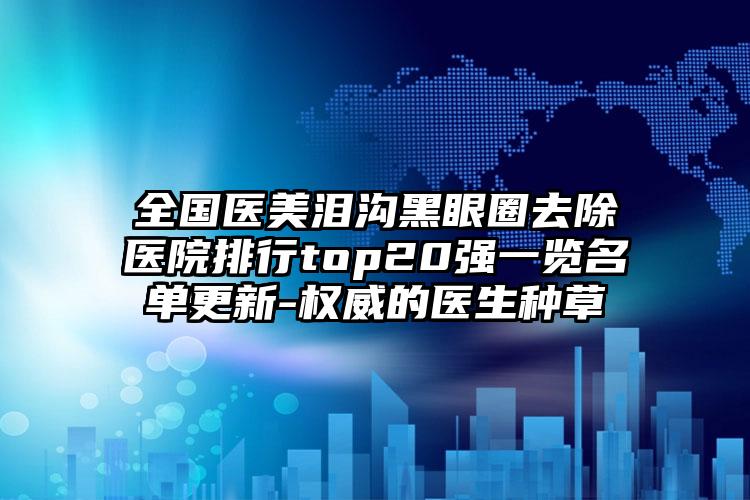 全国医美泪沟黑眼圈去除医院排行top20强一览名单更新-权威的医生种草